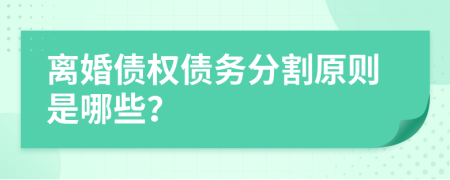 离婚债权债务分割原则是哪些?